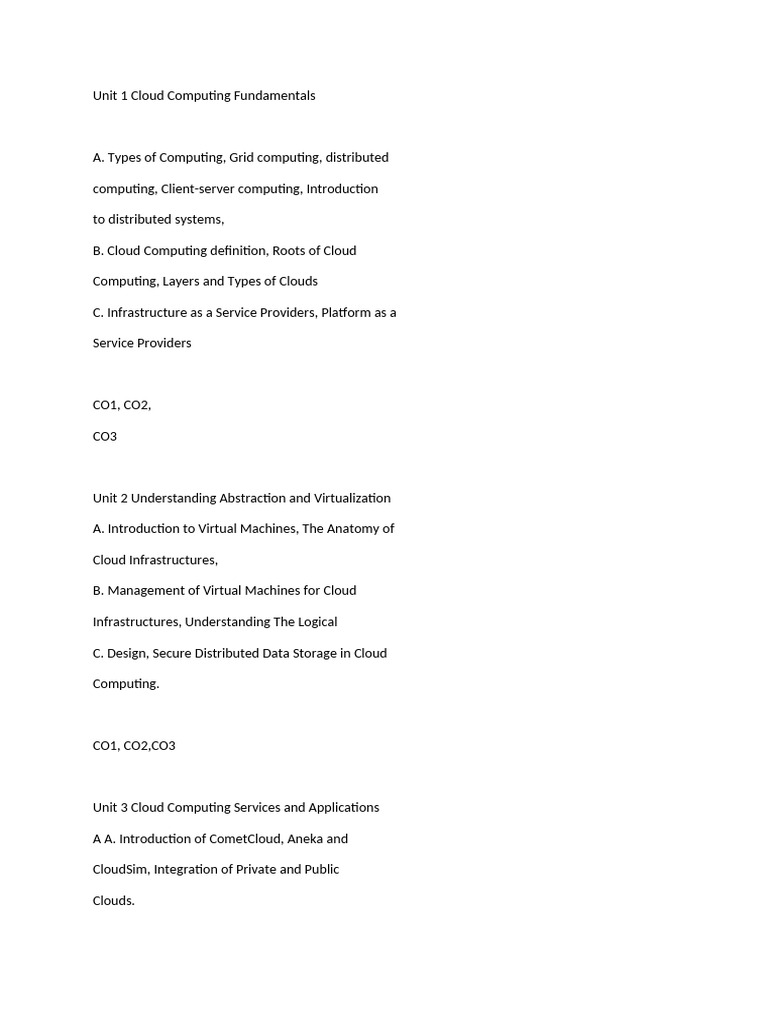 Unit 1 Cloud Computing Fundamentals

A. Types of Computing, Grid computing, distributed computing, Client-server computing, Introduction to distributed systems,

B. Cloud Computing definition, Roots of Cloud Computing, Layers and Types of Clouds

C. Infrastructure as a Service Providers, Platform as a Service Providers

CO1, CO2,
CO3

Unit 2 Understanding Abstraction and Virtualization

A. Introduction to Virtual Machines, The Anatomy of Cloud Infrastructures,

B. Management of Virtual Machines for Cloud Infrastructures, Understanding The Logical

C. Design, Secure Distributed Data Storage in Cloud Computing.

CO1, CO2,CO3

Unit 3 Cloud Computing Services and Applications

A A. Introduction of CometCloud, Aneka and CloudSim, Integration of Private and Public Clouds.